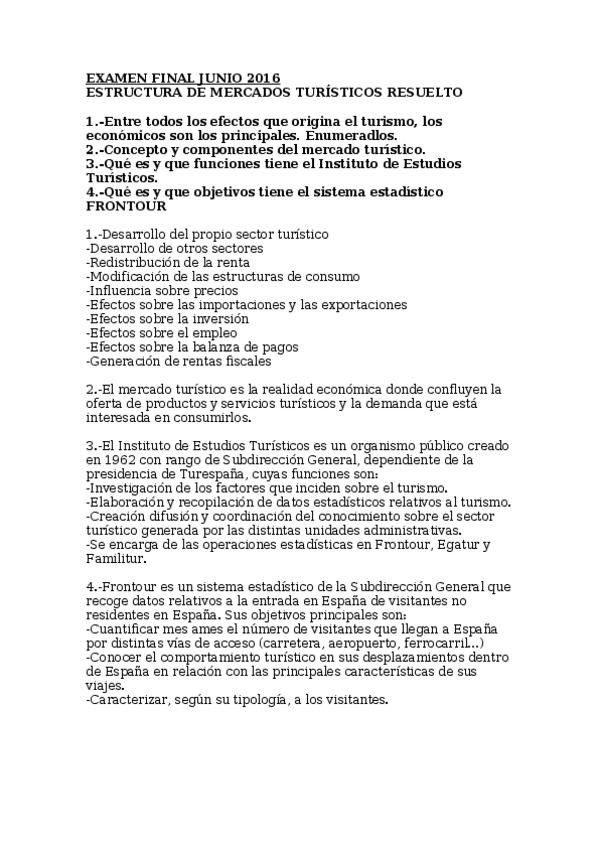 EXAMEN FINAL JUNIO 2016
ESTRUCTURA DE MERCADOS TURÍSTICOS RESUELTO

1.-Entre todos los efectos que origina el turismo, los económicos son los principales. Enumeradlos.
2.-Concepto y componentes del mercado turístico.
3.-Qué es y que funciones tiene el Instituto de Estudios Turísticos.
4.-Qué es y que objetivos tiene el sistema estadístico FRONTOUR

1.-Desarrollo del propio sector turístico
-Desarrollo de otros sectores
-Redistribución de la renta
-Modificación de las estructuras de consumo
-Influencia sobre precios
-Efectos sobre las importaciones y las exportaciones
-Efectos sobre la inversión
-Efectos sobre el empleo
-Efectos sobre la balanza de pagos
-Generación de rentas fiscales

2.-El mercado turístico es la realidad económica donde confluyen la oferta de productos y servicios turísticos y la demanda que está interesada en consumirlos.

3.-El Instituto de Estudios Turísticos es un organismo público creado en 1962 con rango de Subdirección General, dependiente de la presidencia de Turespaña, cuyas funciones son:
-Investigación de los factores que inciden sobre el turismo.
-Elaboración y recopilación de datos estadísticos relativos al turismo.
-Creación difusión y coordinación del conocimiento sobre el sector turístico generada por las distintas unidades administrativas.
-Se encarga de las operaciones estadísticas en Frontour, Egatur y Familitur.

4.-Frontour es un sistema estadístico de la Subdirección General que recoge datos relativos a la entrada en España de visitantes no residentes en España. Sus objetivos principales son:
-Cuantificar mes ames el número de visitantes que llegan a España por distintas vías de acceso (carretera, aeropuerto, ferrocarril...)
-Conocer el comportamiento turístico en sus desplazamientos dentro de España en relación con las principales características de sus viajes.
-Caracterizar, según su tipología, a los visitantes.